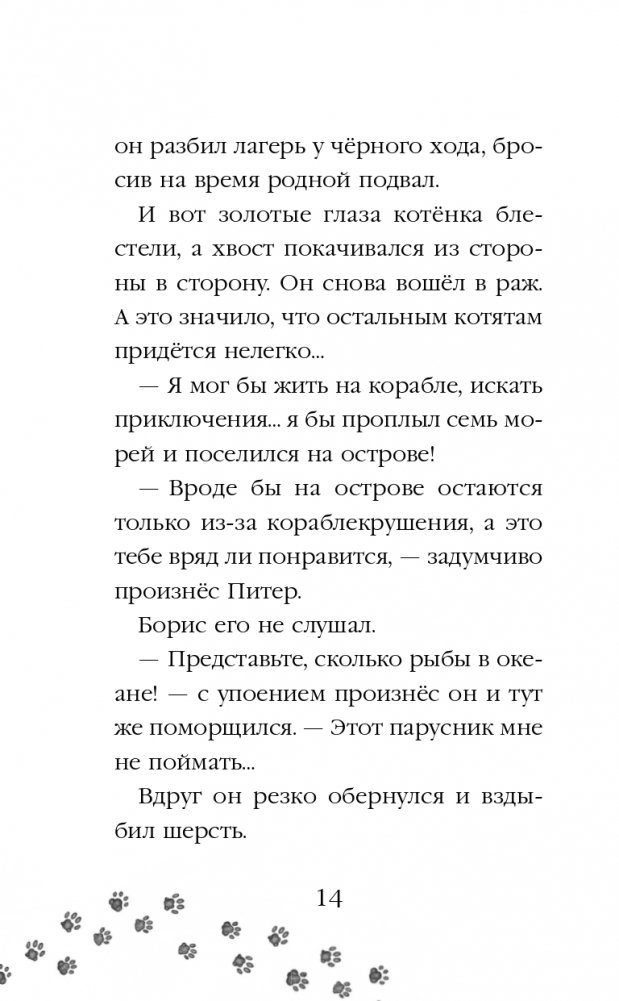 он разбил лагерь у чёрного хода, бросив на время родной подвал.

И вот золотые глаза котёнка блестели, а хвост покачивался из стороны в сторону. Он снова вошёл в раж. А это значило, что остальным котятам придётся нелегко...

— Я мог бы жить на корабле, искать приключения... я бы проплыл семь морей и поселился на острове!

— Вроде бы на острове остаются только из-за кораблекрушения, а это тебе вряд ли понравится, — задумчиво произнёс Питер.

Борис его не слушал.

— Представьте, сколько рыбы в океане! — с упоением произнёс он и тут же поморщился. — Этот парусник мне не поймать...

Вдруг он резко обернулся и вздыбил шерсть.

14